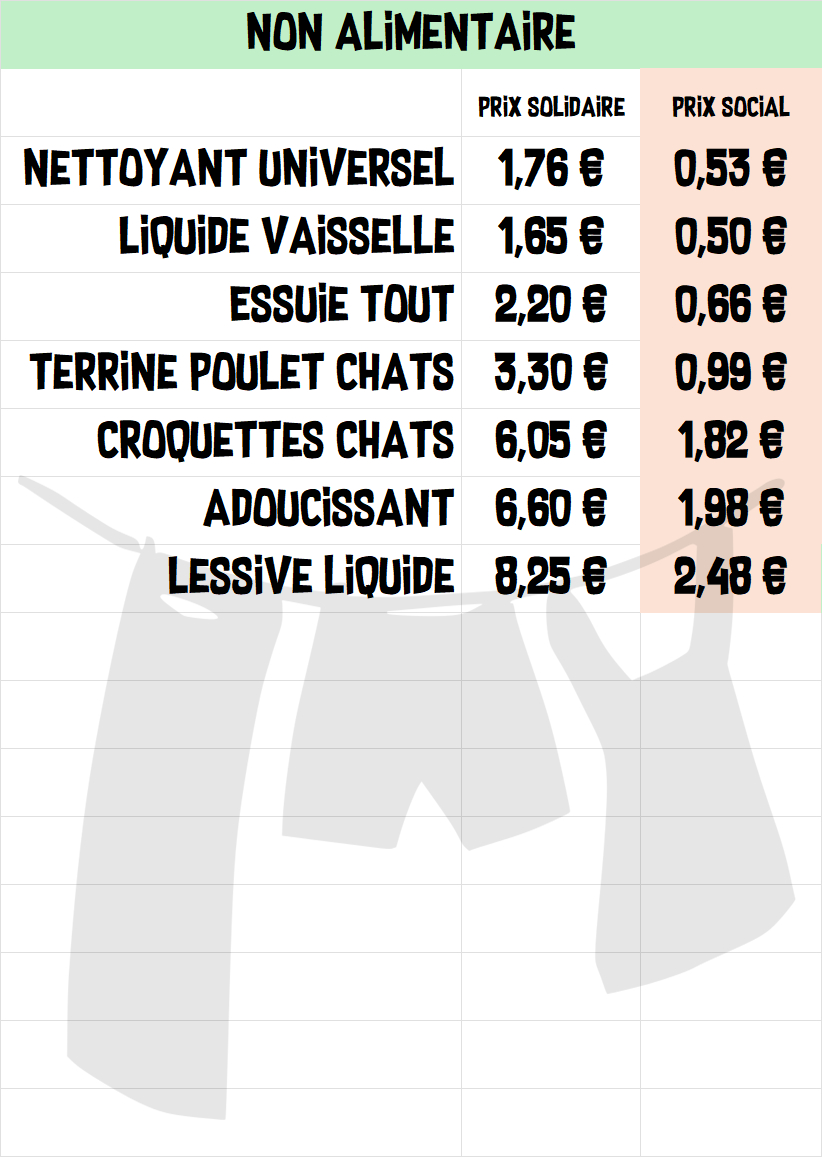 NON ALIMENTAIRE

|  | PRIX SOLIDAIRE | PRIX SOCIAL |
|---|---|---|
| NETTOYANT UNIVERSEL | 1,76 € | 0,53 € |
| LIQUIDE VAISSELLE | 1,65 € | 0,50 € |
| ESSUIE TOUT | 2,20 € | 0,66 € |
| TERRINE POULET CHATS | 3,30 € | 0,99 € |
| CROQUETTES CHATS | 6,05 € | 1,82 € |
| ADOUCISSANT | 6,60 € | 1,98 € |
| LESSIVE LIQUIDE | 8,25 € | 2,48 € |